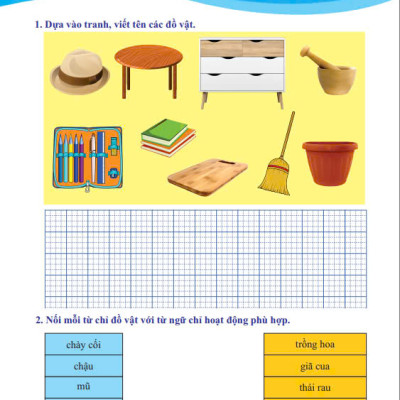 1. Dựa vào tranh, viết tên các đồ vật.

2. Nối mỗi từ chỉ đồ vật với từ ngữ chỉ hoạt động phù hợp.

chày cối
chậu
mũ

trồng hoa
giã cua
thái rau